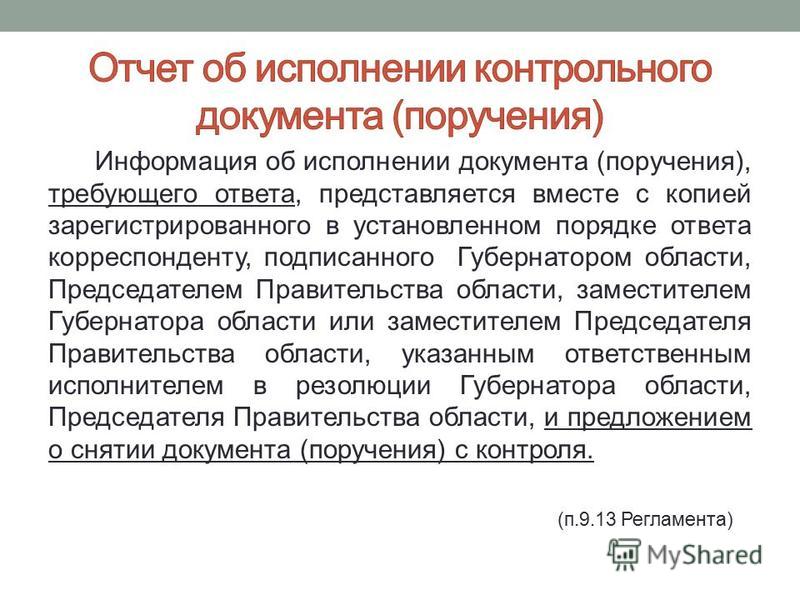 Отчет об исполнении контрольного документа (поручения)

Информация об исполнении документа (поручения), требующего ответа, представляется вместе с копией зарегистрированного в установленном порядке ответа корреспонденту, подписанного Губернатором области, Председателем Правительства области, заместителем Губернатора области или заместителем Председателя Правительства области, указанным ответственным исполнителем в резолюции Губернатора области, Председателя Правительства области, и предложением о снятии документа (поручения) с контроля.

(п.9.13 Регламента)

MyShared